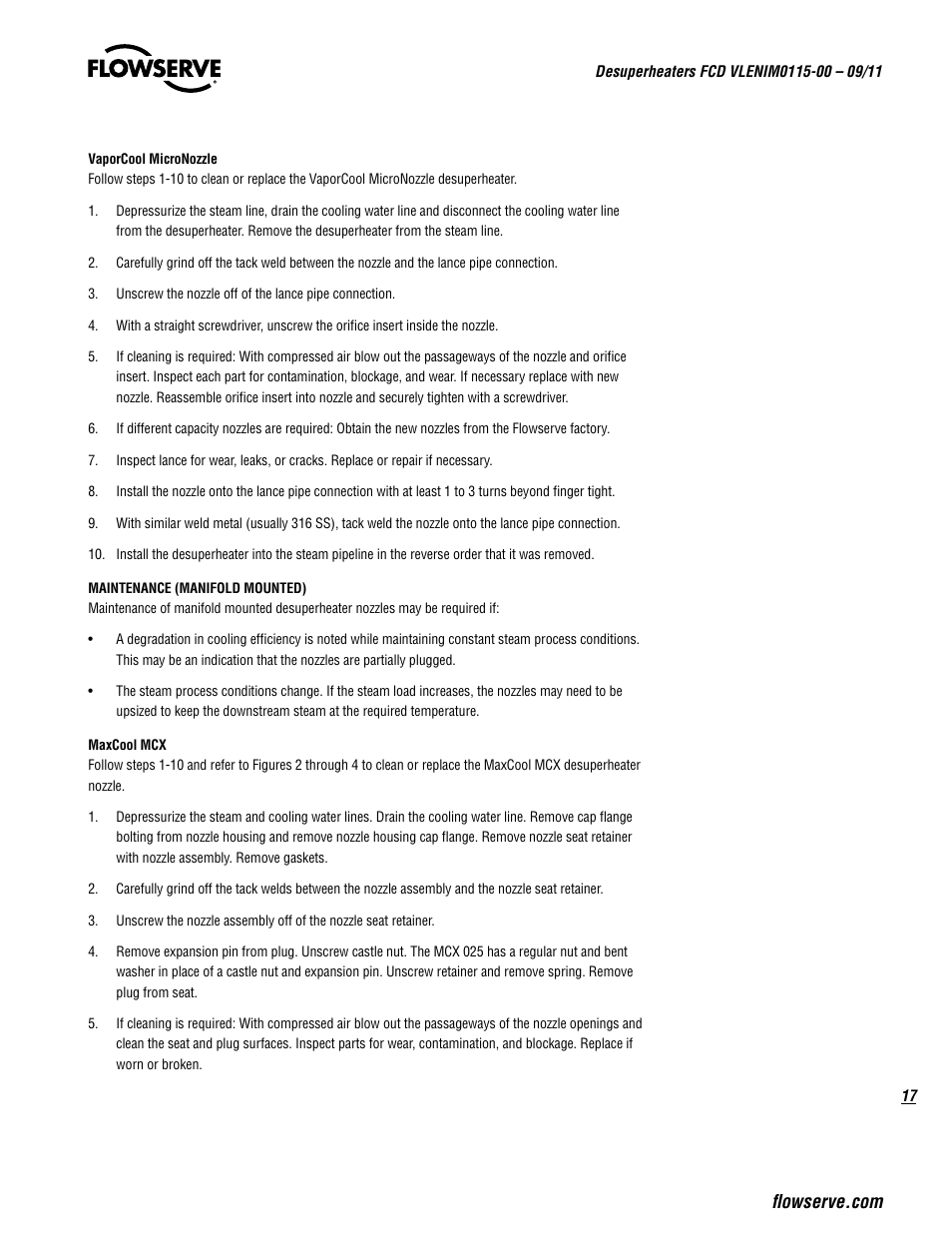 FLOWSERVE

Desuperheaters FCD VLENIM0115-00 – 09/11

VaporCool MicroNozzle
Follow steps 1-10 to clean or replace the VaporCool MicroNozzle desuperheater.

1. Depressurize the steam line, drain the cooling water line and disconnect the cooling water line from the desuperheater. Remove the desuperheater from the steam line.

2. Carefully grind off the tack weld between the nozzle and the lance pipe connection.

3. Unscrew the nozzle off of the lance pipe connection.

4. With a straight screwdriver, unscrew the orifice insert inside the nozzle.

5. If cleaning is required: With compressed air blow out the passageways of the nozzle and orifice insert. Inspect each part for contamination, blockage, and wear. If necessary replace with new nozzle. Reassemble orifice insert into nozzle and securely tighten with a screwdriver.

6. If different capacity nozzles are required: Obtain the new nozzles from the Flowserve factory.

7. Inspect lance for wear, leaks, or cracks. Replace or repair if necessary.

8. Install the nozzle onto the lance pipe connection with at least 1 to 3 turns beyond finger tight.

9. With similar weld metal (usually 316 SS), tack weld the nozzle onto the lance pipe connection.

10. Install the desuperheater into the steam pipeline in the reverse order that it was removed.

MAINTENANCE (MANIFOLD MOUNTED)
Maintenance of manifold mounted desuperheater nozzles may be required if:

• A degradation in cooling efficiency is noted while maintaining constant steam process conditions. This may be an indication that the nozzles are partially plugged.

• The steam process conditions change. If the steam load increases, the nozzles may need to be upsized to keep the downstream steam at the required temperature.

MaxCool MCX
Follow steps 1-10 and refer to Figures 2 through 4 to clean or replace the MaxCool MCX desuperheater nozzle.

1. Depressurize the steam and cooling water lines. Drain the cooling water line. Remove cap flange bolting from nozzle housing and remove nozzle housing cap flange. Remove nozzle seat retainer with nozzle assembly. Remove gaskets.

2. Carefully grind off the tack welds between the nozzle assembly and the nozzle seat retainer.

3. Unscrew the nozzle assembly off of the nozzle seat retainer.

4. Remove expansion pin from plug. Unscrew castle nut. The MCX 025 has a regular nut and bent washer in place of a castle nut and expansion pin. Unscrew retainer and remove spring. Remove plug from seat.

5. If cleaning is required: With compressed air blow out the passageways of the nozzle openings and clean the seat and plug surfaces. Inspect parts for wear, contamination, and blockage. Replace if worn or broken.

17

flowserve.com